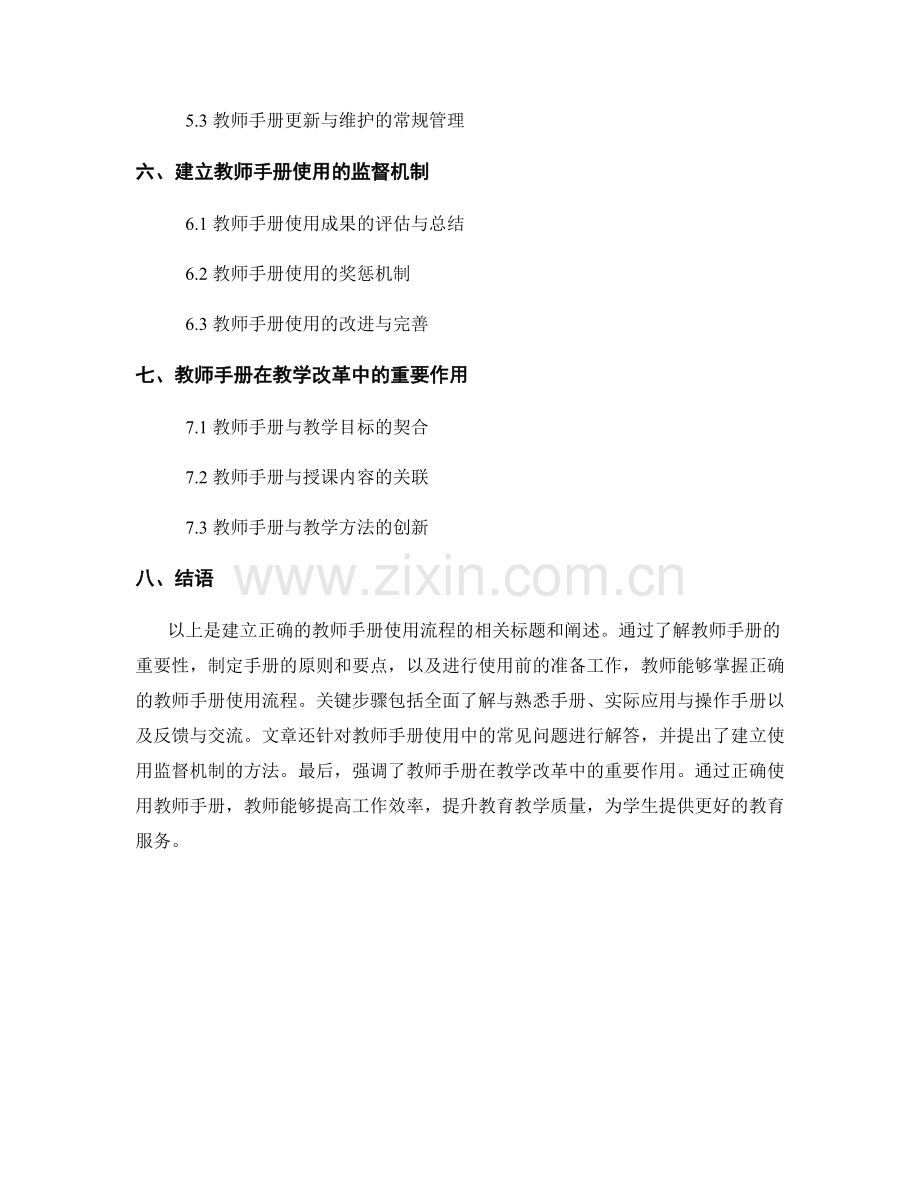 5.3 教师手册更新与维护的常规管理

六、建立教师手册使用的监督机制

6.1 教师手册使用成果的评估与总结

6.2 教师手册使用的奖惩机制

6.3 教师手册使用的改进与完善

七、教师手册在教学改革中的重要作用

7.1 教师手册与教学目标的契合

7.2 教师手册与授课内容的关联

7.3 教师手册与教学方法的创新

八、结语

www.zixin.com.cn

以上是建立正确的教师手册使用流程的相关标题和阐述。通过了解教师手册的重要性，制定手册的原则和要点，以及进行使用前的准备工作，教师能够掌握正确的教师手册使用流程。关键步骤包括全面了解与熟悉手册、实际应用与操作手册以及反馈与交流。文章还针对教师手册使用中的常见问题进行解答，并提出了建立使用监督机制的方法。最后，强调了教师手册在教学改革中的重要作用。通过正确使用教师手册，教师能够提高工作效率，提升教育教学质量，为学生提供更好的教育服务。